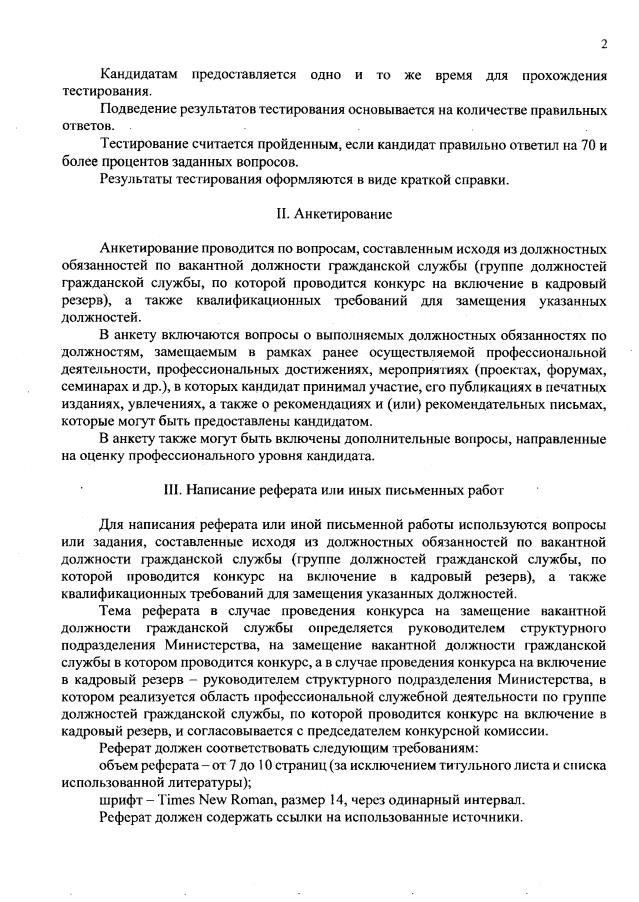 2

Кандидатам предоставляется одно и то же время для прохождения тестирования.

Подведение результатов тестирования основывается на количестве правильных ответов.

Тестирование считается пройденным, если кандидат правильно ответил на 70 и более процентов заданных вопросов.

Результаты тестирования оформляются в виде краткой справки.

II. Анкетирование

Анкетирование проводится по вопросам, составленным исходя из должностных обязанностей по вакантной должности гражданской службы (группе должностей гражданской службы, по которой проводится конкурс на включение в кадровый резерв), а также квалификационных требований для замещения указанных должностей.

В анкету включаются вопросы о выполняемых должностных обязанностях по должностям, замещаемым в рамках ранее осуществляемой профессиональной деятельности, профессиональных достижениях, мероприятиях (проектах, форумах, семинарах и др.), в которых кандидат принимал участие, его публикациях в печатных изданиях, увлечениях, а также о рекомендациях и (или) рекомендательных письмах, которые могут быть предоставлены кандидатом.

В анкету также могут быть включены дополнительные вопросы, направленные на оценку профессионального уровня кандидата.

III. Написание реферата или иных письменных работ

Для написания реферата или иной письменной работы используются вопросы или задания, составленные исходя из должностных обязанностей по вакантной должности гражданской службы (группе должностей гражданской службы, по которой проводится конкурс на включение в кадровый резерв), а также квалификационных требований для замещения указанных должностей.

Тема реферата в случае проведения конкурса на замещение вакантной должности гражданской службы определяется руководителем структурного подразделения Министерства, на замещение вакантной должности гражданской службы в котором проводится конкурс, а в случае проведения конкурса на включение в кадровый резерв – руководителем структурного подразделения Министерства, в котором реализуется область профессиональной служебной деятельности по группе должностей гражданской службы, по которой проводится конкурс на включение в кадровый резерв, и согласовывается с председателем конкурсной комиссии.

Реферат должен соответствовать следующим требованиям:

объем реферата – от 7 до 10 страниц (за исключением титульного листа и списка использованной литературы);

шрифт – Times New Roman, размер 14, через одинарный интервал.

Реферат должен содержать ссылки на использованные источники.